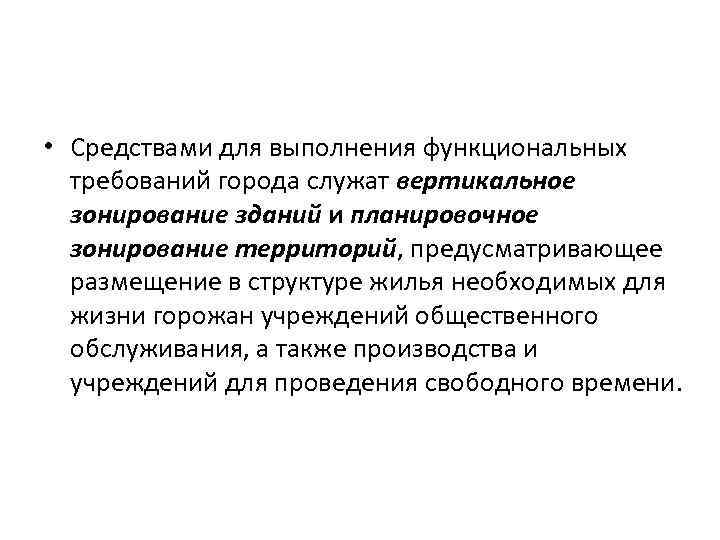 • Средствами для выполнения функциональных требований города служат вертикальное зонирование зданий и планировочное зонирование территорий, предусматривающее размещение в структуре жилья необходимых для жизни горожан учреждений общественного обслуживания, а также производства и учреждений для проведения свободного времени.